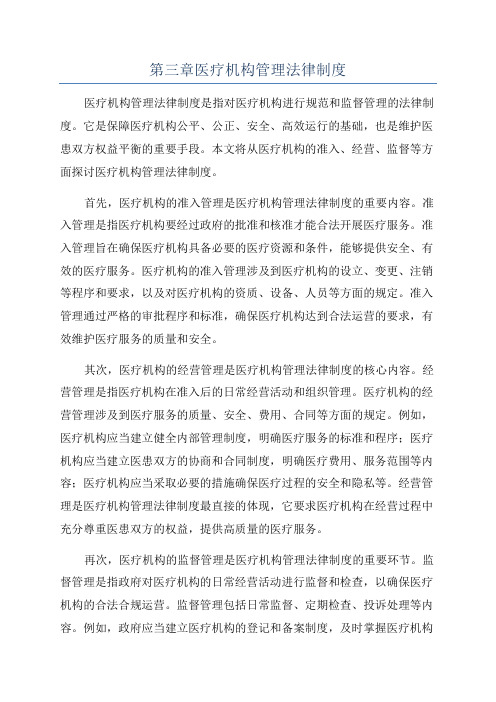 第三章医疗机构管理法律制度

医疗机构管理法律制度是指对医疗机构进行规范和监督管理的法律制度。它是保障医疗机构公平、公正、安全、高效运行的基础，也是维护医患双方权益平衡的重要手段。本文将从医疗机构的准入、经营、监督等方面探讨医疗机构管理法律制度。

首先，医疗机构的准入管理是医疗机构管理法律制度的重要内容。准入管理是指医疗机构要经过政府的批准和核准才能合法开展医疗服务。准入管理旨在确保医疗机构具备必要的医疗资源和条件，能够提供安全、有效的医疗服务。医疗机构的准入管理涉及到医疗机构的设立、变更、注销等程序和要求，以及对医疗机构的资质、设备、人员等方面的规定。准入管理通过严格的审批程序和标准，确保医疗机构达到合法运营的要求，有效维护医疗服务的质量和安全。

其次，医疗机构的经营管理是医疗机构管理法律制度的核心内容。经营管理是指医疗机构在准入后的日常经营活动和组织管理。医疗机构的经营管理涉及到医疗服务的质量、安全、费用、合同等方面的规定。例如，医疗机构应当建立健全内部管理制度，明确医疗服务的标准和程序；医疗机构应当建立医患双方的协商和合同制度，明确医疗费用、服务范围等内容；医疗机构应当采取必要的措施确保医疗过程的安全和隐私等。经营管理是医疗机构管理法律制度最直接的体现，它要求医疗机构在经营过程中充分尊重医患双方的权益，提供高质量的医疗服务。

再次，医疗机构的监督管理是医疗机构管理法律制度的重要环节。监督管理是指政府对医疗机构的日常经营活动进行监督和检查，以确保医疗机构的合法合规运营。监督管理包括日常监督、定期检查、投诉处理等内容。例如，政府应当建立医疗机构的登记和备案制度，及时掌握医疗机构